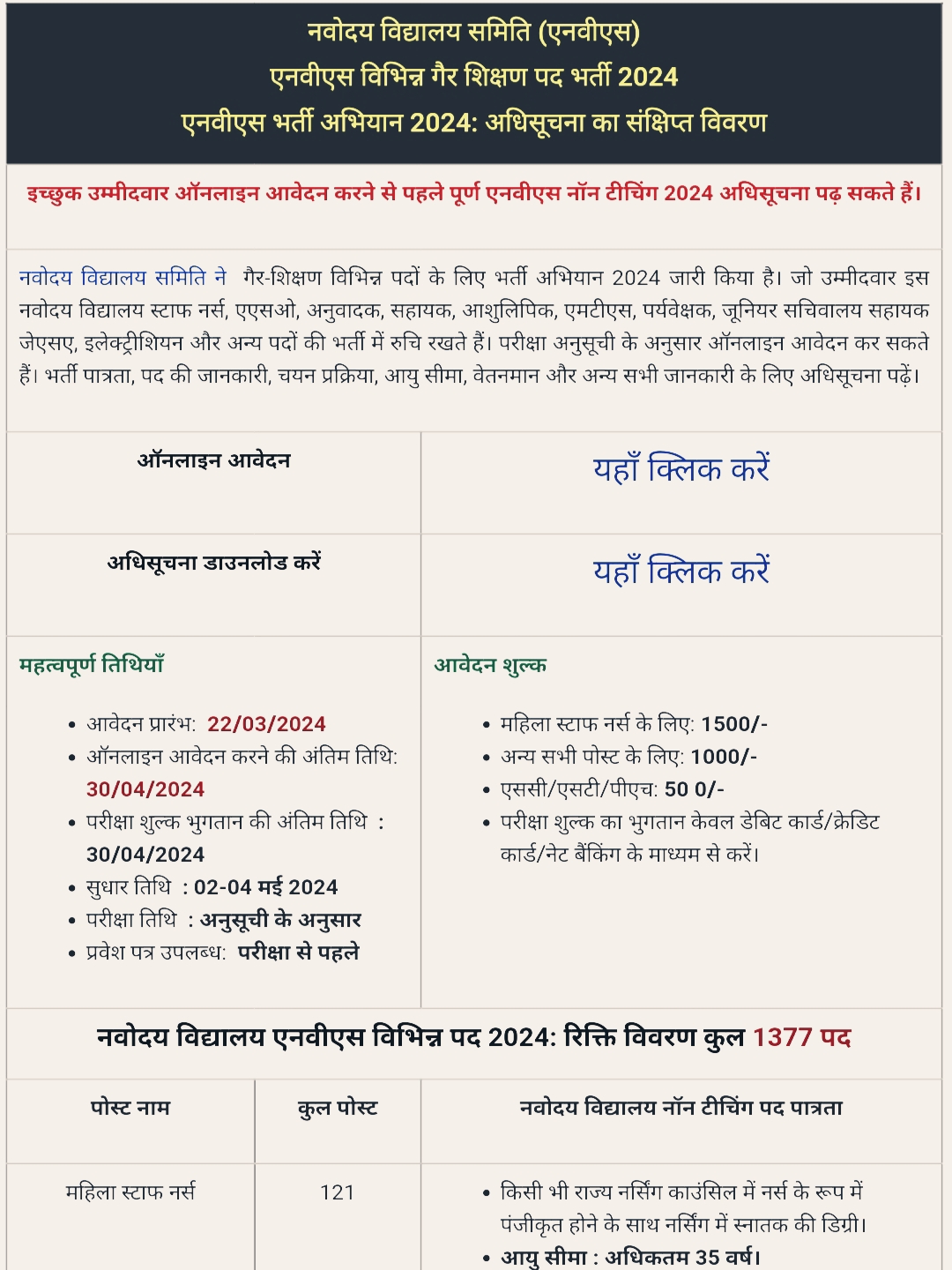 नवोदय विद्यालय समिति (एनवीएस)
एनवीएस विभिन्न गैर शिक्षण पद भर्ती 2024
एनवीएस भर्ती अभियान 2024: अधिसूचना का संक्षिप्त विवरण

इच्छुक उम्मीदवार ऑनलाइन आवेदन करने से पहले पूर्ण एनवीएस नॉन टीचिंग 2024 अधिसूचना पढ़ सकते हैं।

नवोदय विद्यालय समिति ने गैर-शिक्षण विभिन्न पदों के लिए भर्ती अभियान 2024 जारी किया है। जो उम्मीदवार इस नवोदय विद्यालय स्टाफ नर्स, एएसओ, अनुवादक, सहायक, आशुलिपिक, एमटीएस, पर्यवेक्षक, जूनियर सचिवालय सहायक जेएसए, इलेक्ट्रीशियन और अन्य पदों की भर्ती में रुचि रखते हैं। परीक्षा अनुसूची के अनुसार ऑनलाइन आवेदन कर सकते हैं। भर्ती पात्रता, पद की जानकारी, चयन प्रक्रिया, आयु सीमा, वेतनमान और अन्य सभी जानकारी के लिए अधिसूचना पढ़ें।

| ऑनलाइन आवेदन | यहाँ क्लिक करें |
|---|---|
| अधिसूचना डाउनलोड करें | यहाँ क्लिक करें |

महत्वपूर्ण तिथियाँ
• आवेदन प्रारंभ: 22/03/2024
• ऑनलाइन आवेदन करने की अंतिम तिथि: 30/04/2024
• परीक्षा शुल्क भुगतान की अंतिम तिथि : 30/04/2024
• सुधार तिथि : 02-04 मई 2024
• परीक्षा तिथि : अनुसूची के अनुसार
• प्रवेश पत्र उपलब्ध: परीक्षा से पहले

आवेदन शुल्क
• महिला स्टाफ नर्स के लिए: 1500/-
• अन्य सभी पोस्ट के लिए: 1000/-
• एससी/एसटी/पीएच: 50 0/-
• परीक्षा शुल्क का भुगतान केवल डेबिट कार्ड/क्रेडिट कार्ड/नेट बैंकिंग के माध्यम से करें।

नवोदय विद्यालय एनवीएस विभिन्न पद 2024: रिक्ति विवरण कुल 1377 पद

| पोस्ट नाम | कुल पोस्ट | नवोदय विद्यालय नॉन टीचिंग पद पात्रता |
|---|---|---|
| महिला स्टाफ नर्स | 121 | • किसी भी राज्य नर्सिंग काउंसिल में नर्स के रूप में पंजीकृत होने के साथ नर्सिंग में स्नातक की डिग्री। • आयु सीमा : अधिकतम 35 वर्ष। |